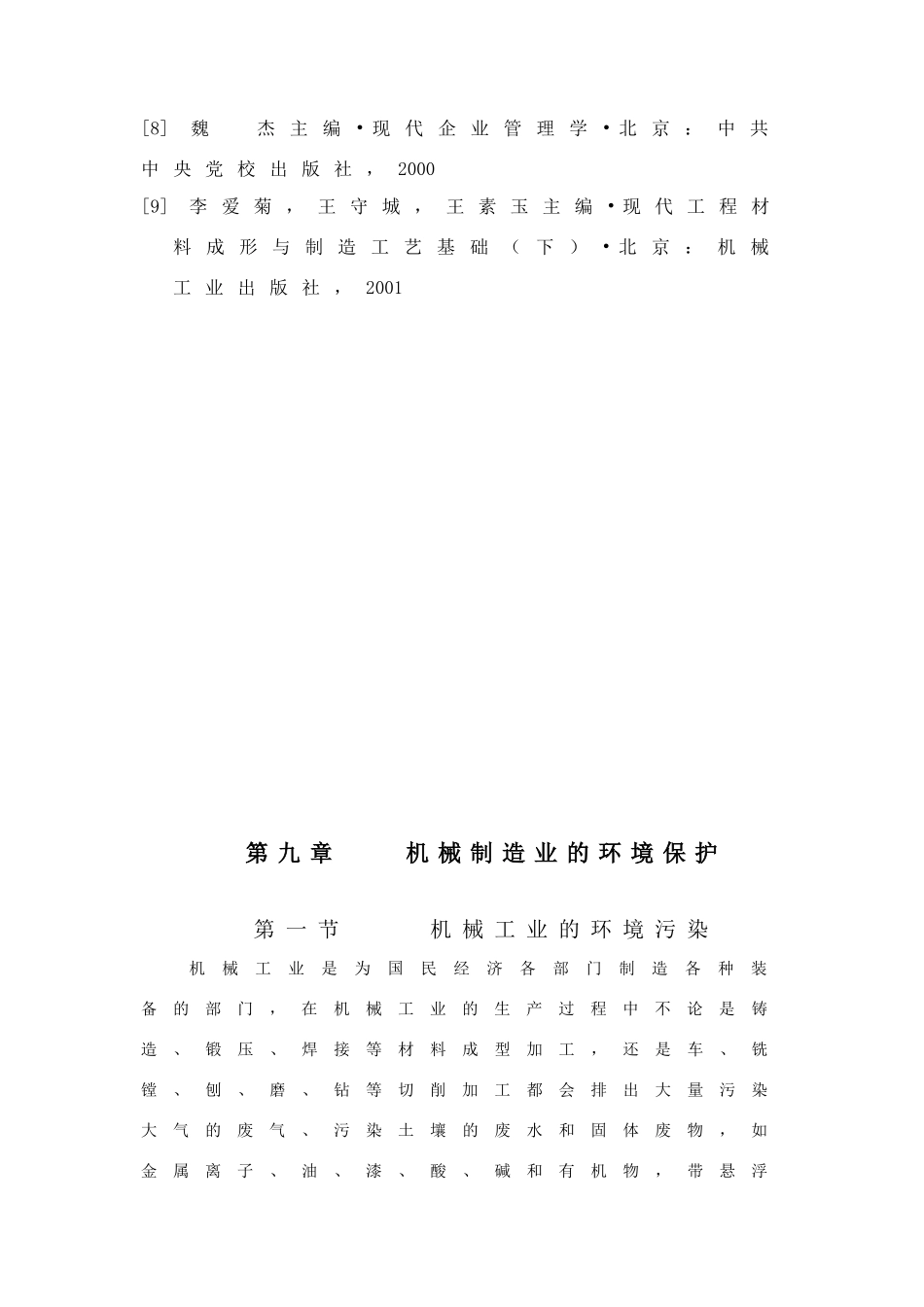 [8] 魏　杰主编·现代企业管理学·北京：中共中央党校出版社，2000

[9] 李爱菊，王守城，王素玉主编·现代工程材料成形与制造工艺基础（下）·北京：机械工业出版社，2001

第九章　机械制造业的环境保护

第一节　机械工业的环境污染

机械工业是为国民经济各部门制造各种装备的部门，在机械工业的生产过程中不论是铸造、锻压、焊接等材料成型加工，还是车、铣镗、刨、磨、钻等切削加工都会排出大量污染大气的废气、污染土壤的废水和固体废物，如金属离子、油、漆、酸、碱和有机物，带悬浮